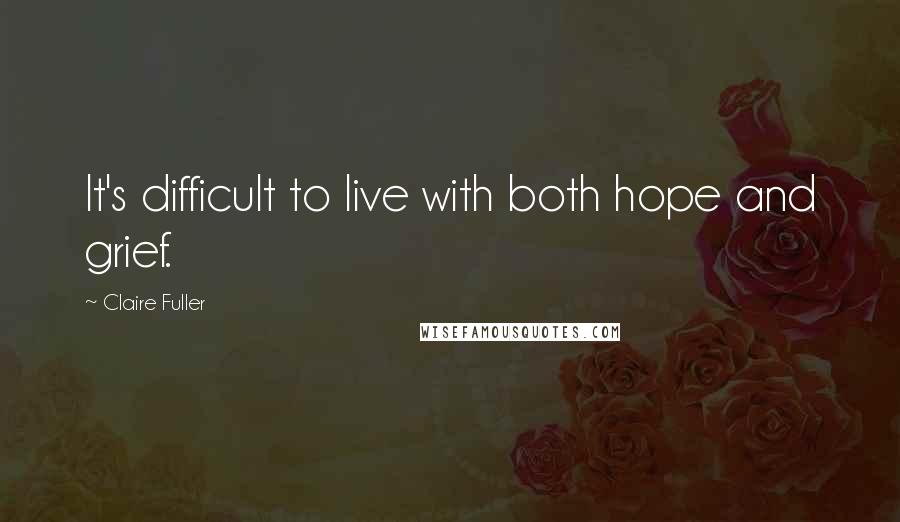 It's difficult to live with both hope and grief.

~ Claire Fuller

WISEFAMOUSQUOTES.COM